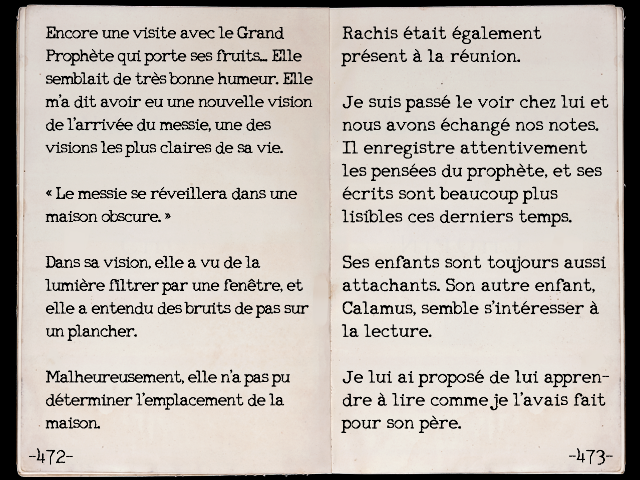 Encore une visite avec le Grand Prophète qui porte ses fruits... Elle semblait de très bonne humeur. Elle m'a dit avoir eu une nouvelle vision de l'arrivée du messie, une des visions les plus claires de sa vie.

« Le messie se réveillera dans une maison obscure. »

Dans sa vision, elle a vu de la lumière filtrer par une fenêtre, et elle a entendu des bruits de pas sur un plancher.

Malheureusement, elle n'a pas pu déterminer l'emplacement de la maison.

-472-

Rachis était également présent à la réunion.

Je suis passé le voir chez lui et nous avons échangé nos notes. Il enregistre attentivement les pensées du prophète, et ses écrits sont beaucoup plus lisibles ces derniers temps.

Ses enfants sont toujours aussi attachants. Son autre enfant, Calamus, semble s'intéresser à la lecture.

Je lui ai proposé de lui apprendre à lire comme je l'avais fait pour son père.

-473-